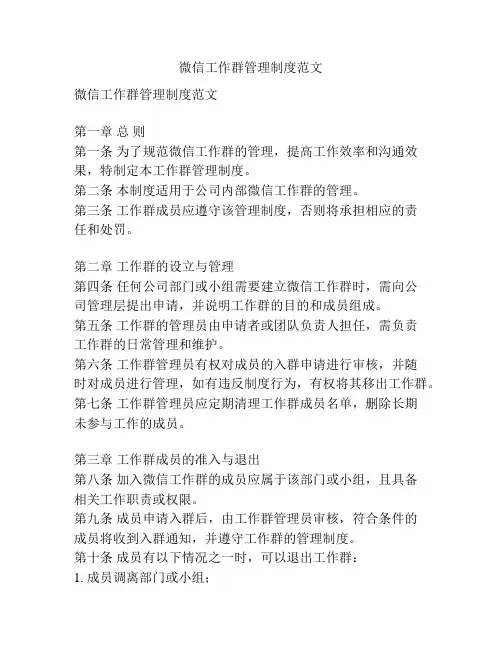 微信工作群管理制度范文

微信工作群管理制度范文

第一章 总 则
第一条 为了规范微信工作群的管理，提高工作效率和沟通效果，特制定本工作群管理制度。
第二条 本制度适用于公司内部微信工作群的管理。
第三条 工作群成员应遵守该管理制度，否则将承担相应的责任和处罚。

第二章 工作群的设立与管理
第四条 任何公司部门或小组需要建立微信工作群时，需向公司管理层提出申请，并说明工作群的目的和成员组成。
第五条 工作群的管理员由申请者或团队负责人担任，需负责工作群的日常管理和维护。
第六条 工作群管理员有权对成员的入群申请进行审核，并随时对成员进行管理，如有违反制度行为，有权将其移出工作群。
第七条 工作群管理员应定期清理工作群成员名单，删除长期未参与工作的成员。

第三章 工作群成员的准入与退出
第八条 加入微信工作群的成员应属于该部门或小组，且具备相关工作职责或权限。
第九条 成员申请入群后，由工作群管理员审核，符合条件的成员将收到入群通知，并遵守工作群的管理制度。
第十条 成员有以下情况之一时，可以退出工作群：
1. 成员调离部门或小组；